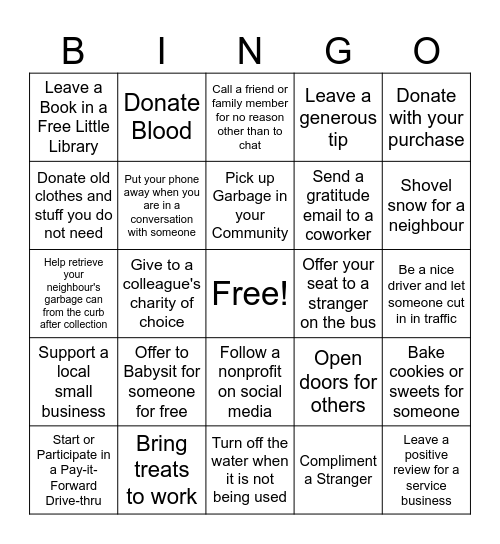 | B | I | N | G | O |
|---|---|---|---|---|
| Leave a Book in a Free Little Library | Donate Blood | Call a friend or family member for no reason other than to chat | Leave a generous tip | Donate with your purchase |
| Donate old clothes and stuff you do not need | Put your phone away when you are in a conversation with someone | Pick up Garbage in your Community | Send a gratitude email to a coworker | Shovel snow for a neighbour |
| Help retrieve your neighbour's garbage can from the curb after collection | Give to a colleague's charity of choice | Free! | Offer your seat to a stranger on the bus | Be a nice driver and let someone cut in in traffic |
| Support a local small business | Offer to Babysit for someone for free | Follow a nonprofit on social media | Open doors for others | Bake cookies or sweets for someone |
| Start or Participate in a Pay-it-Forward Drive-thru | Bring treats to work | Turn off the water when it is not being used | Compliment a Stranger | Leave a positive review for a service business |